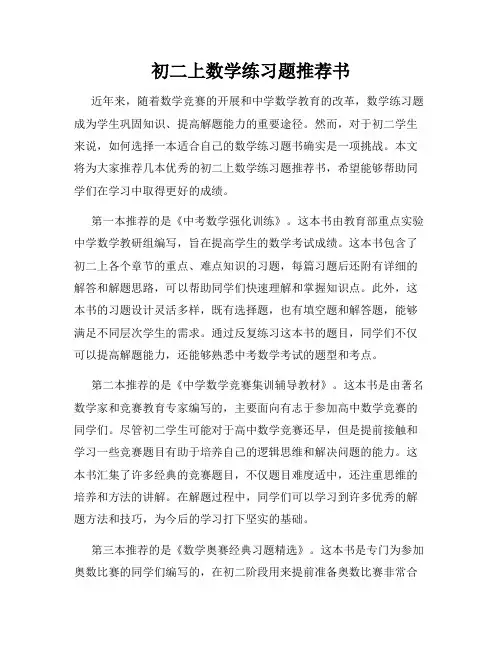 初二上数学练习题推荐书

近年来，随着数学竞赛的开展和中学数学教育的改革，数学练习题成为学生巩固知识、提高解题能力的重要途径。然而，对于初二学生来说，如何选择一本适合自己的数学练习题书确实是一项挑战。本文将为大家推荐几本优秀的初二上数学练习题推荐书，希望能够帮助同学们在学习中取得更好的成绩。

第一本推荐的是《中考数学强化训练》。这本书由教育部重点实验中学数学教研组编写，旨在提高学生的数学考试成绩。这本书包含了初二上各个章节的重点、难点知识的习题，每篇习题后还附有详细的解答和解题思路，可以帮助同学们快速理解和掌握知识点。此外，这本书的习题设计灵活多样，既有选择题，也有填空题和解答题，能够满足不同层次学生的需求。通过反复练习这本书的题目，同学们不仅可以提高解题能力，还能够熟悉中考数学考试的题型和考点。

第二本推荐的是《中学数学竞赛集训辅导教材》。这本书是由著名数学家和竞赛教育专家编写的，主要面向有志于参加高中数学竞赛的同学们。尽管初二学生可能对于高中数学竞赛还早，但是提前接触和学习一些竞赛题目有助于培养自己的逻辑思维和解决问题的能力。这本书汇集了许多经典的竞赛题目，不仅题目难度适中，还注重思维的培养和方法的讲解。在解题过程中，同学们可以学习到许多优秀的解题方法和技巧，为今后的学习打下坚实的基础。

第三本推荐的是《数学奥赛经典习题精选》。这本书是专门为参加奥数比赛的同学们编写的，在初二阶段用来提前准备奥数比赛非常合